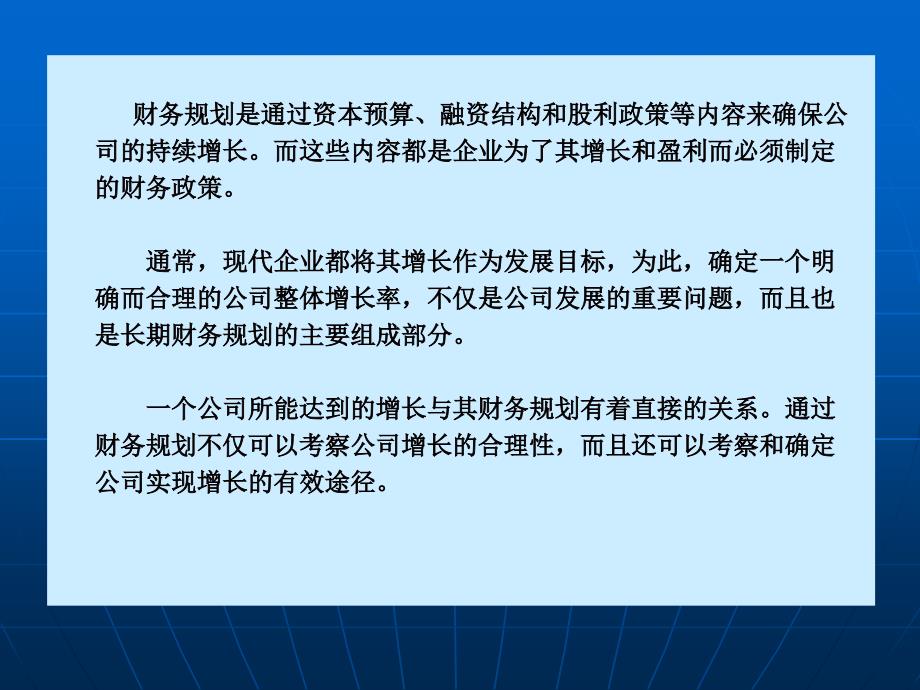 财务规划是通过资本预算、融资结构和股利政策等内容来确保公司的持续增长。而这些内容都是企业为了其增长和盈利而必须制定的财务政策。

通常，现代企业都将其增长作为发展目标，为此，确定一个明确而合理的公司整体增长率，不仅是公司发展的重要问题，而且也是长期财务规划的主要组成部分。

一个公司所能达到的增长与其财务规划有着直接的关系。通过财务规划不仅可以考察公司增长的合理性，而且还可以考察和确定公司实现增长的有效途径。